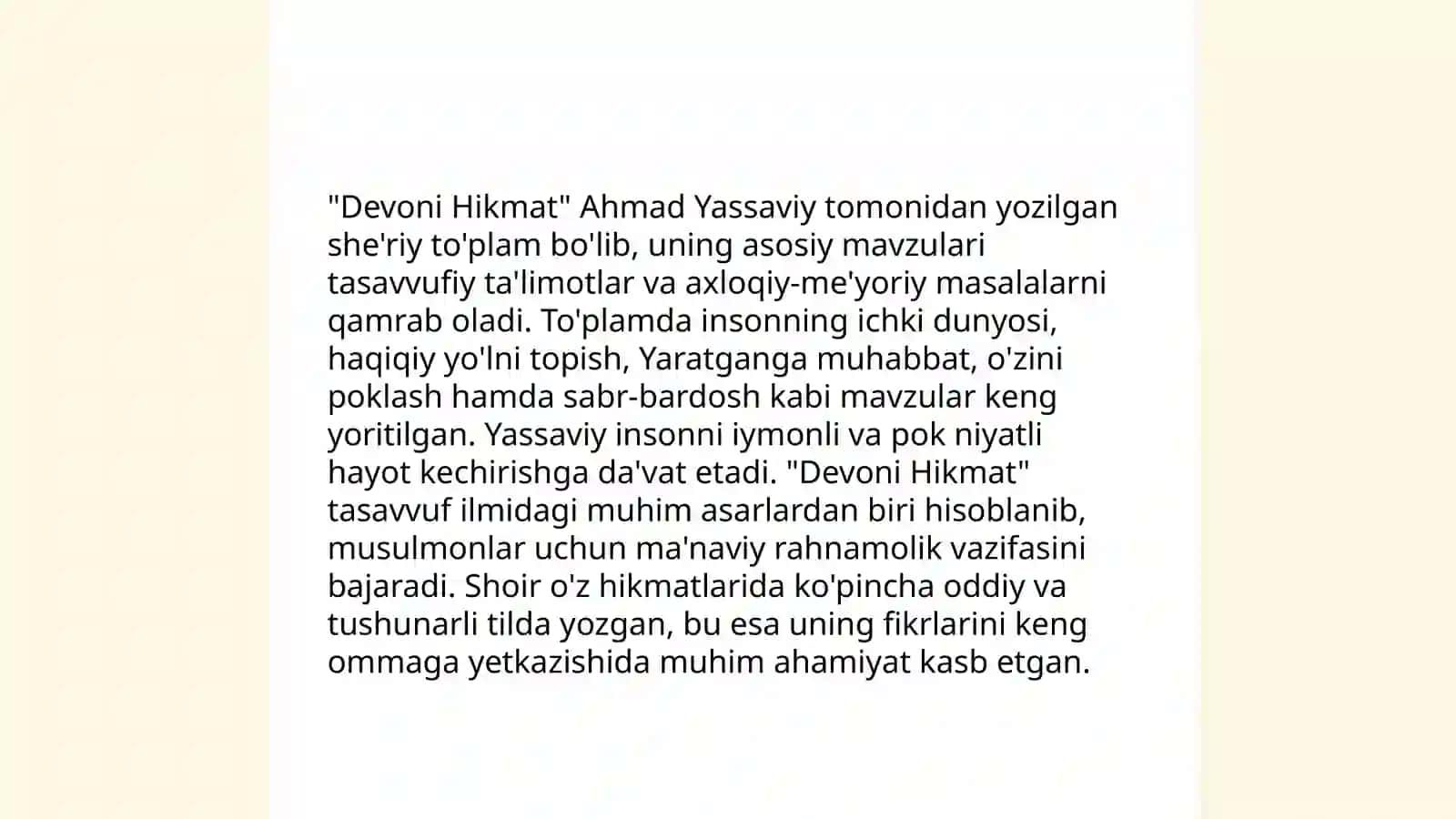 "Devoni Hikmat" Ahmad Yassaviy tomonidan yozilgan she'riy to'plam bo'lib, uning asosiy mavzulari tasavvufiy ta'limotlar va axloqiy-me'yoriy masalalarni qamrab oladi. To'plamda insonning ichki dunyosi, haqiqiy yo'lni topish, Yaratganga muhabbat, o'zini poklash hamda sabr-bardosh kabi mavzular keng yoritilgan. Yassaviy insonni iymonli va pok niyatli hayot kechirishga da'vat etadi. "Devoni Hikmat" tasavvuf ilmidagi muhim asarlardan biri hisoblanib, musulmonlar uchun ma'naviy rahnamolik vazifasini bajaradi. Shoir o'z hikmatlarida ko'pincha oddiy va tushunarli tilda yozgan, bu esa uning fikrlarini keng ommaga yetkazishida muhim ahamiyat kasb etgan.